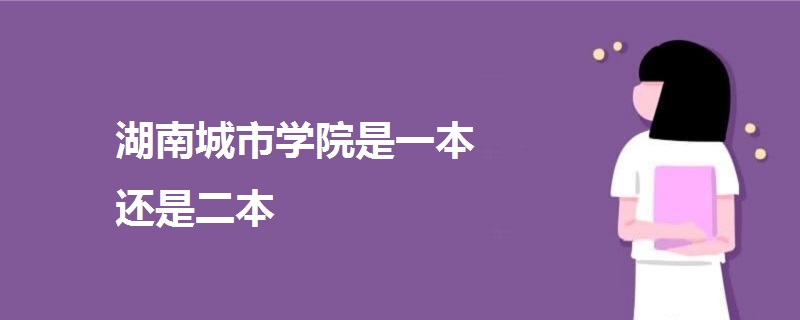 湖南城市学院是一本
还是二本